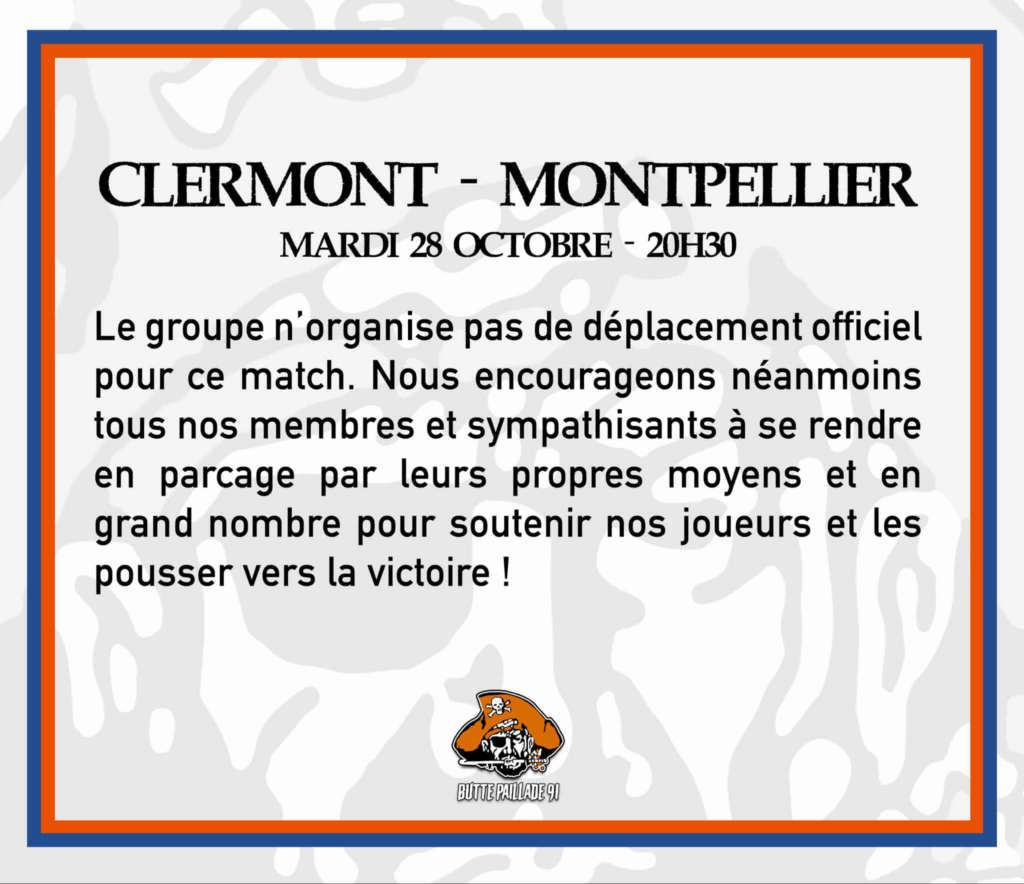 CLERMONT - MONTPELLIER
MARDI 28 OCTOBRE - 20H30

Le groupe n'organise pas de déplacement officiel pour ce match. Nous encourageons néanmoins tous nos membres et sympathisants à se rendre en parcage par leurs propres moyens et en grand nombre pour soutenir nos joueurs et les pousser vers la victoire !

BUTTE PAILLADE 91